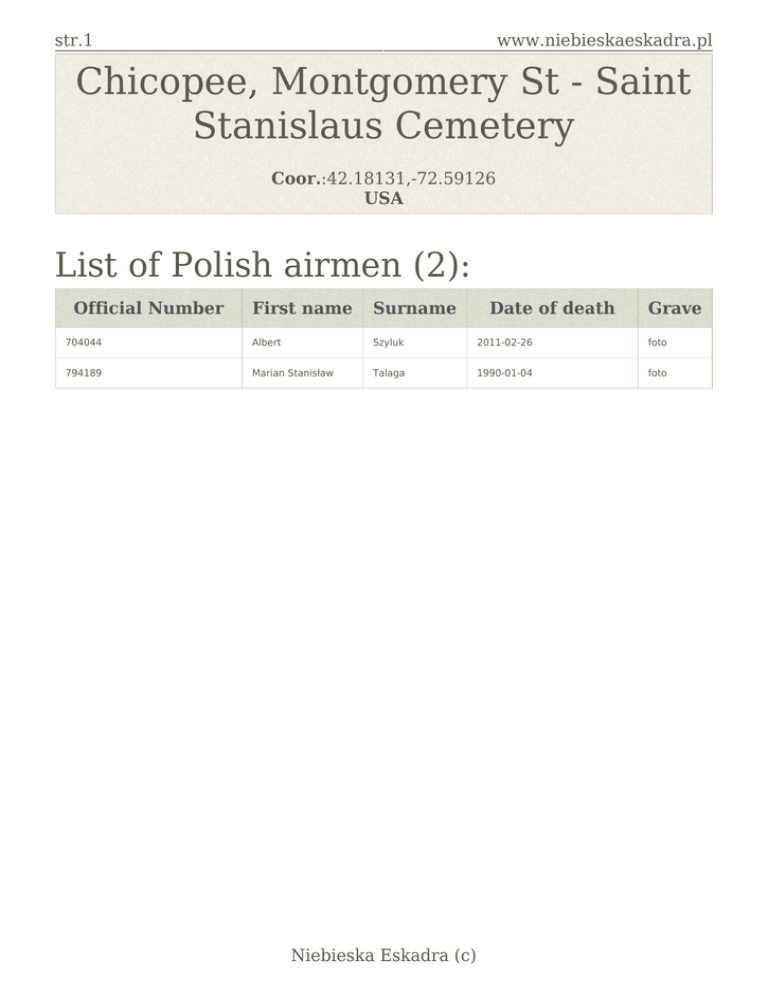 str.1 www.niebieskaeskadra.pl

Chicopee, Montgomery St - Saint Stanislaus Cemetery

Coor.:42.18131,-72.59126
USA

List of Polish airmen (2):

| Official Number | First name | Surname | Date of death | Grave |
|---|---|---|---|---|
| 704044 | Albert | Szyluk | 2011-02-26 | foto |
| 794189 | Marian Stanisław | Talaga | 1990-01-04 | foto |

Niebieska Eskadra (c)